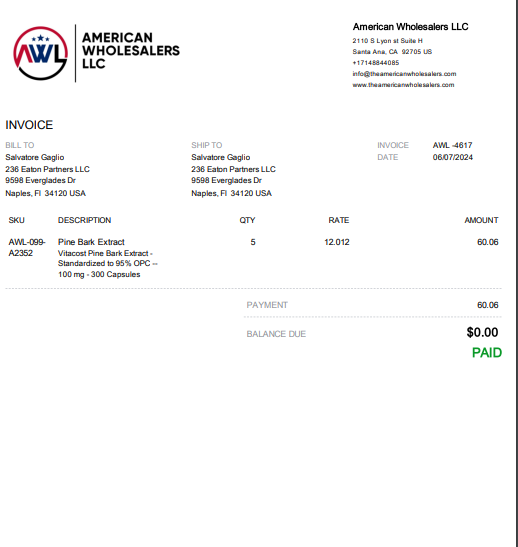 AWL

AMERICAN
WHOLESALERS
LLC

American Wholesalers LLC
2110 S Lyon st Suite H
Santa Ana, CA 92705 US
+17148844085
info@theamericanwholesalers.com
www.theamericanwholesalers.com

INVOICE

BILL TO
Salvatore Gaglio
236 Eaton Partners LLC
9598 Everglades Dr
Naples, Fl 34120 USA

SHIP TO
Salvatore Gaglio
236 Eaton Partners LLC
9598 Everglades Dr
Naples, Fl 34120 USA

INVOICE AWL -4617
DATE 06/07/2024

| SKU | DESCRIPTION | QTY | RATE | AMOUNT |
|---|---|---|---|---|
| AWL-099-A2352 | Pine Bark Extract Vitacost Pine Bark Extract - Standardized to 95% OPC -- 100 mg - 300 Capsules | 5 | 12.012 | 60.06 |

PAYMENT 60.06

BALANCE DUE $0.00

PAID